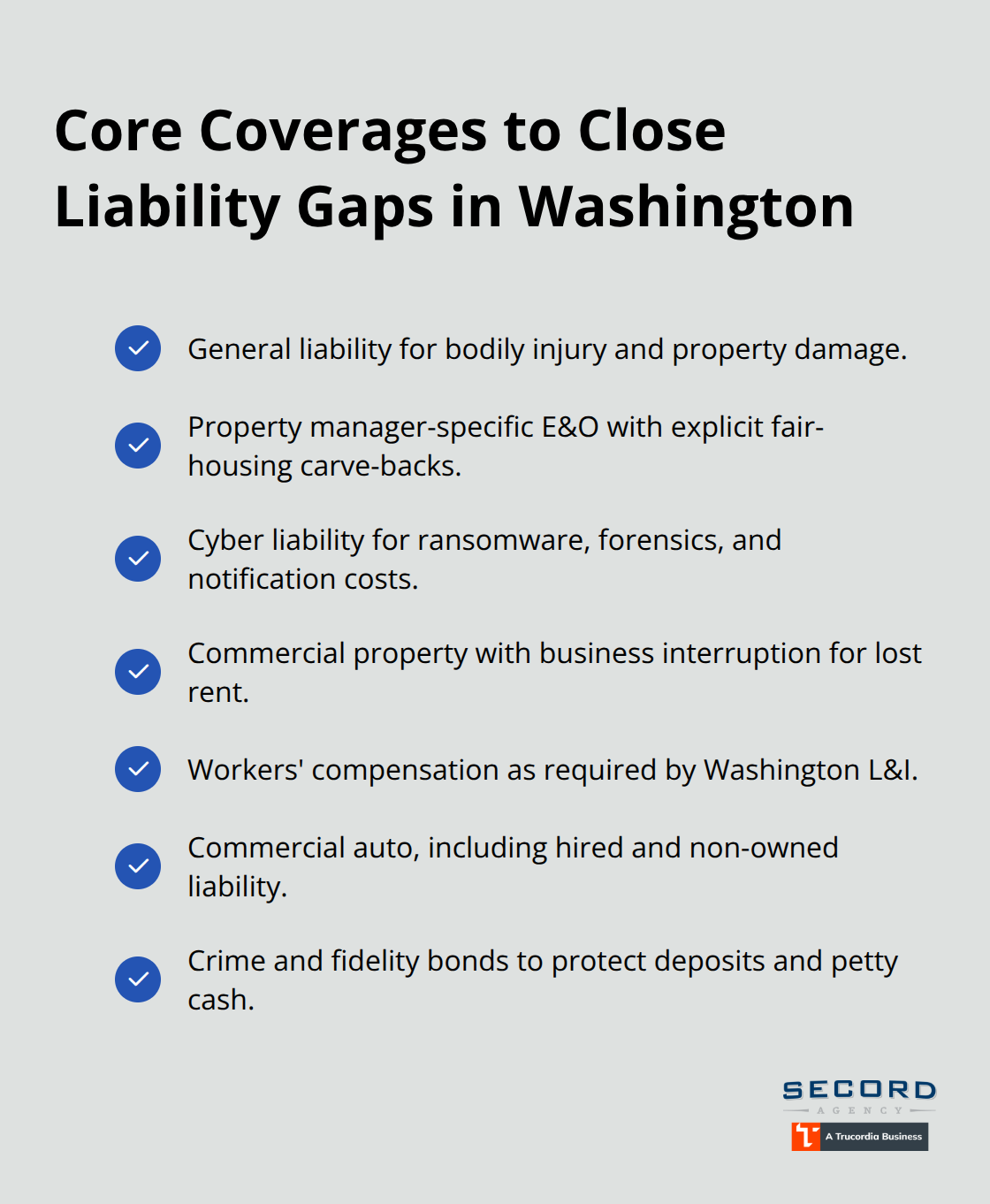 Core Coverages to Close Liability Gaps in Washington

General liability for bodily injury and property damage.

Property manager-specific E&O with explicit fair-housing carve-backs.

Cyber liability for ransomware, forensics, and notification costs.

Commercial property with business interruption for lost rent.

Workers' compensation as required by Washington L&I.

Commercial auto, including hired and non-owned liability.

Crime and fidelity bonds to protect deposits and petty cash.

SECORD
AGENCY
A Trucordia Business